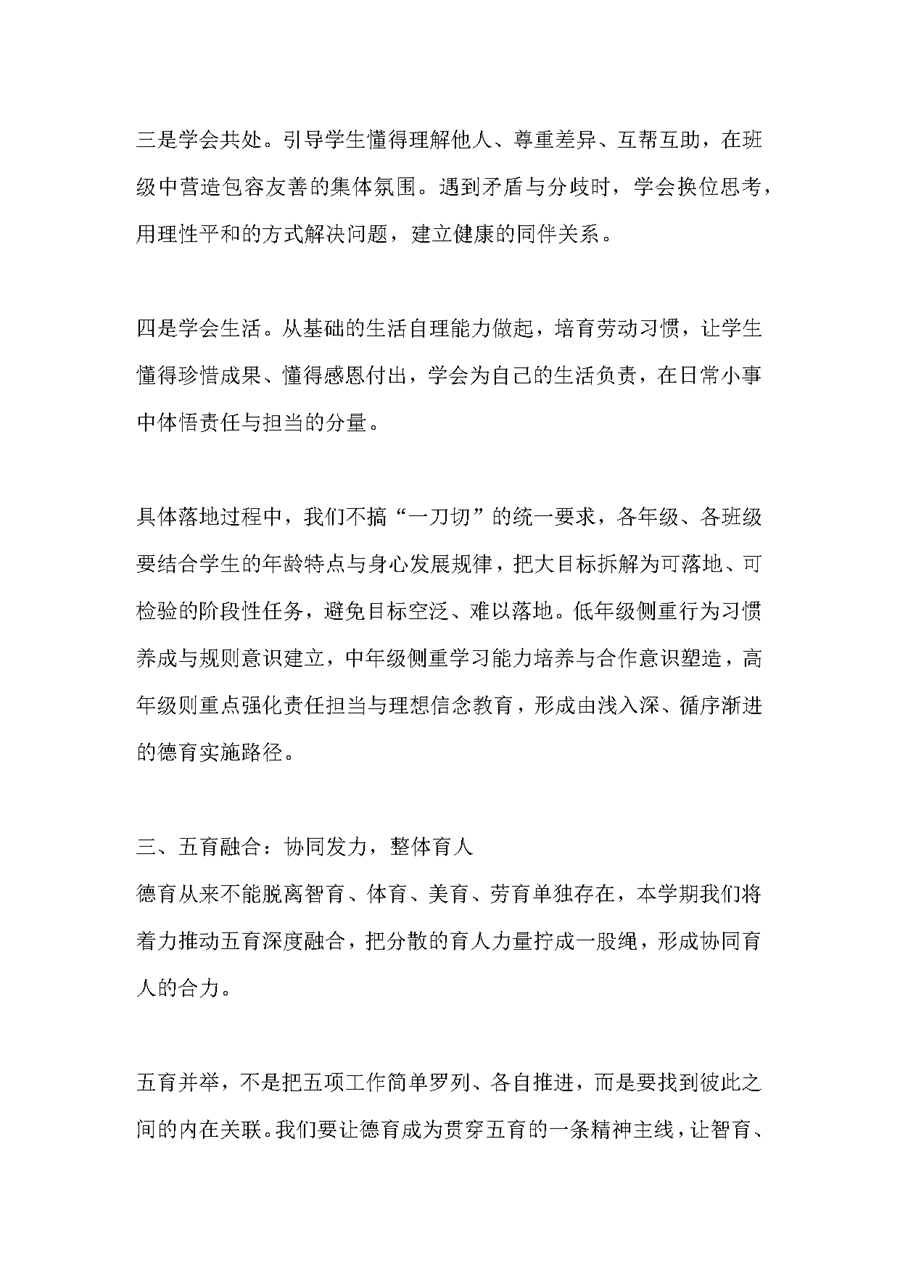 三是学会共处。引导学生懂得理解他人、尊重差异、互帮互助，在班级中营造包容友善的集体氛围。遇到矛盾与分歧时，学会换位思考，用理性平和的方式解决问题，建立健康的同伴关系。

四是学会生活。从基础的生活自理能力做起，培育劳动习惯，让学生懂得珍惜成果、懂得感恩付出，学会为自己的生活负责，在日常小事中体悟责任与担当的分量。

具体落地过程中，我们不搞“一刀切”的统一要求，各年级、各班级要结合学生的年龄特点与身心发展规律，把大目标拆解为可落地、可检验的阶段性任务，避免目标空泛、难以落地。低年级侧重行为习惯养成与规则意识建立，中年级侧重学习能力培养与合作意识塑造，高年级则重点强化责任担当与理想信念教育，形成由浅入深、循序渐进的德育实施路径。

三、五育融合：协同发力，整体育人
德育从来不能脱离智育、体育、美育、劳育单独存在，本学期我们将着力推动五育深度融合，把分散的育人力量拧成一股绳，形成协同育人的合力。

五育并举，不是把五项工作简单罗列、各自推进，而是要找到彼此之间的内在关联。我们要让德育成为贯穿五育的一条精神主线，让智育、